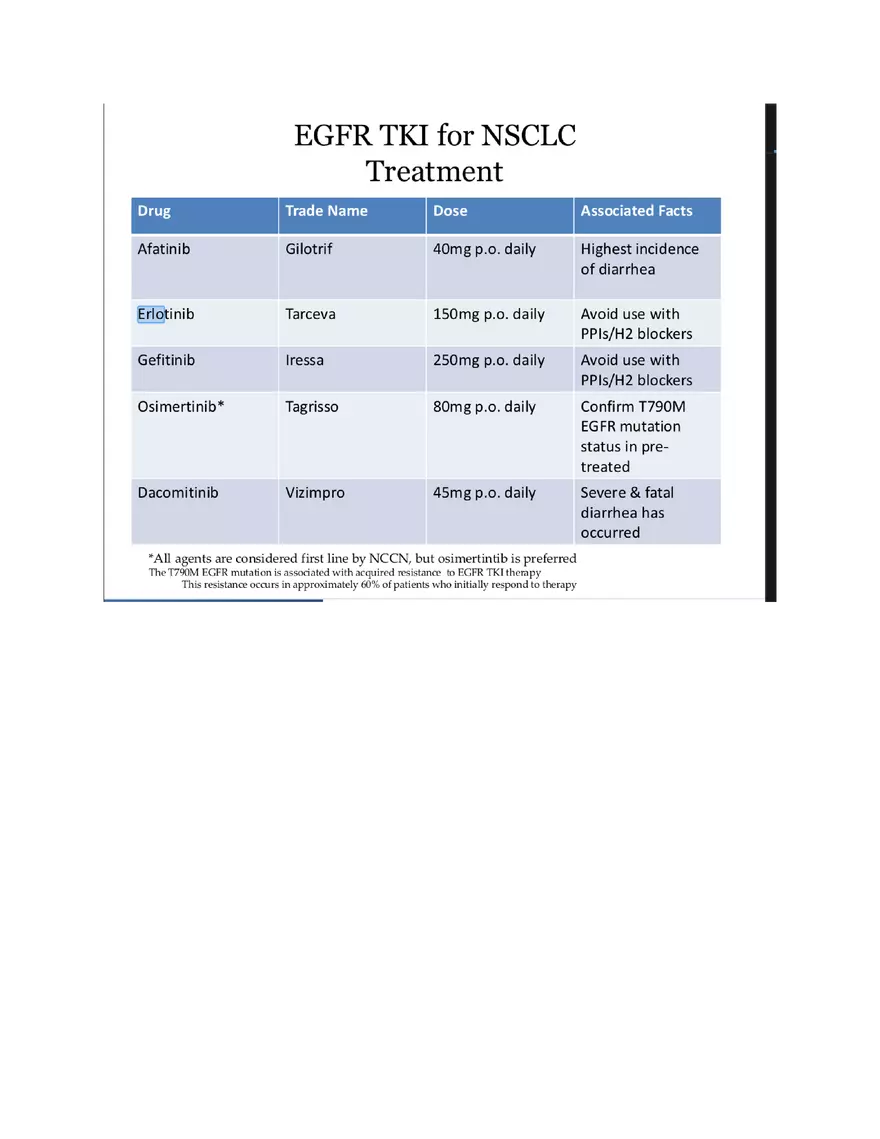 EGFR TKI for NSCLC Treatment

| Drug | Trade Name | Dose | Associated Facts |
|---|---|---|---|
| Afatinib | Gilotrif | 40mg p.o. daily | Highest incidence of diarrhea |
| Erlotinib | Tarceva | 150mg p.o. daily | Avoid use with PPIs/H2 blockers |
| Gefitinib | Iressa | 250mg p.o. daily | Avoid use with PPIs/H2 blockers |
| Osimertinib* | Tagrisso | 80mg p.o. daily | Confirm T790M EGFR mutation status in pre-treated |
| Dacomitinib | Vizimpro | 45mg p.o. daily | Severe & fatal diarrhea has occurred |

*All agents are considered first line by NCCN, but osimertintib is preferred
The T790M EGFR mutation is associated with acquired resistance to EGFR TKI therapy
This resistance occurs in approximately 60% of patients who initially respond to therapy